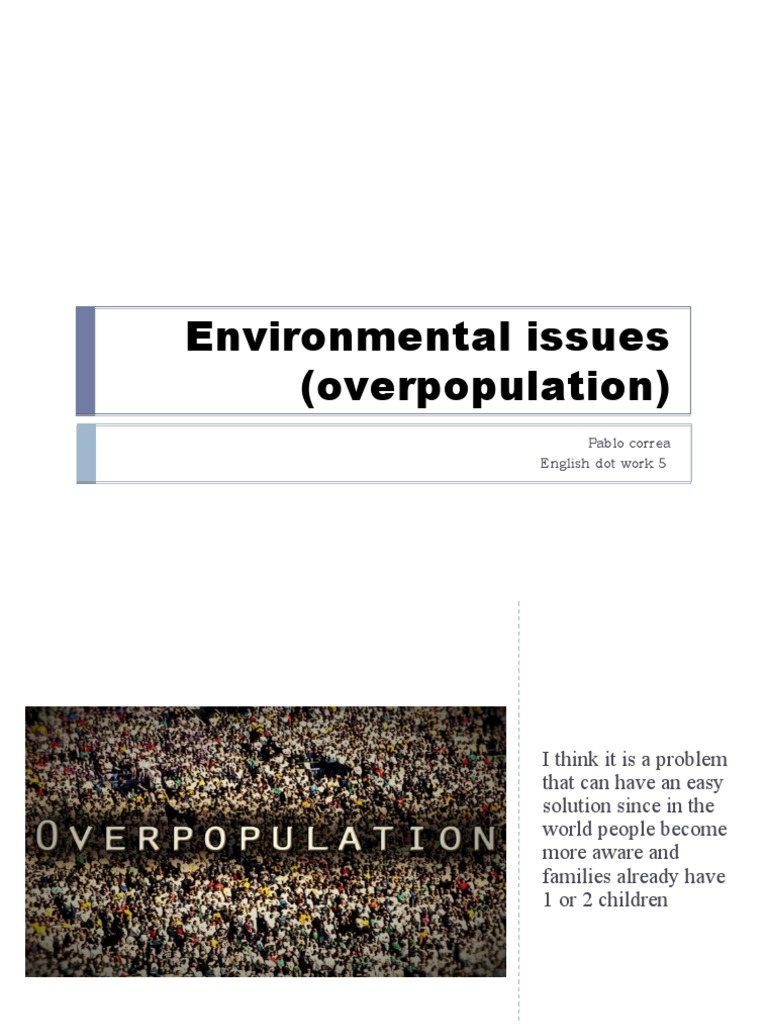 Environmental issues (overpopulation)

Pablo correa
English dot work 5

OVERPOPULATION

I think it is a problem that can have an easy solution since in the world people become more aware and families already have 1 or 2 children